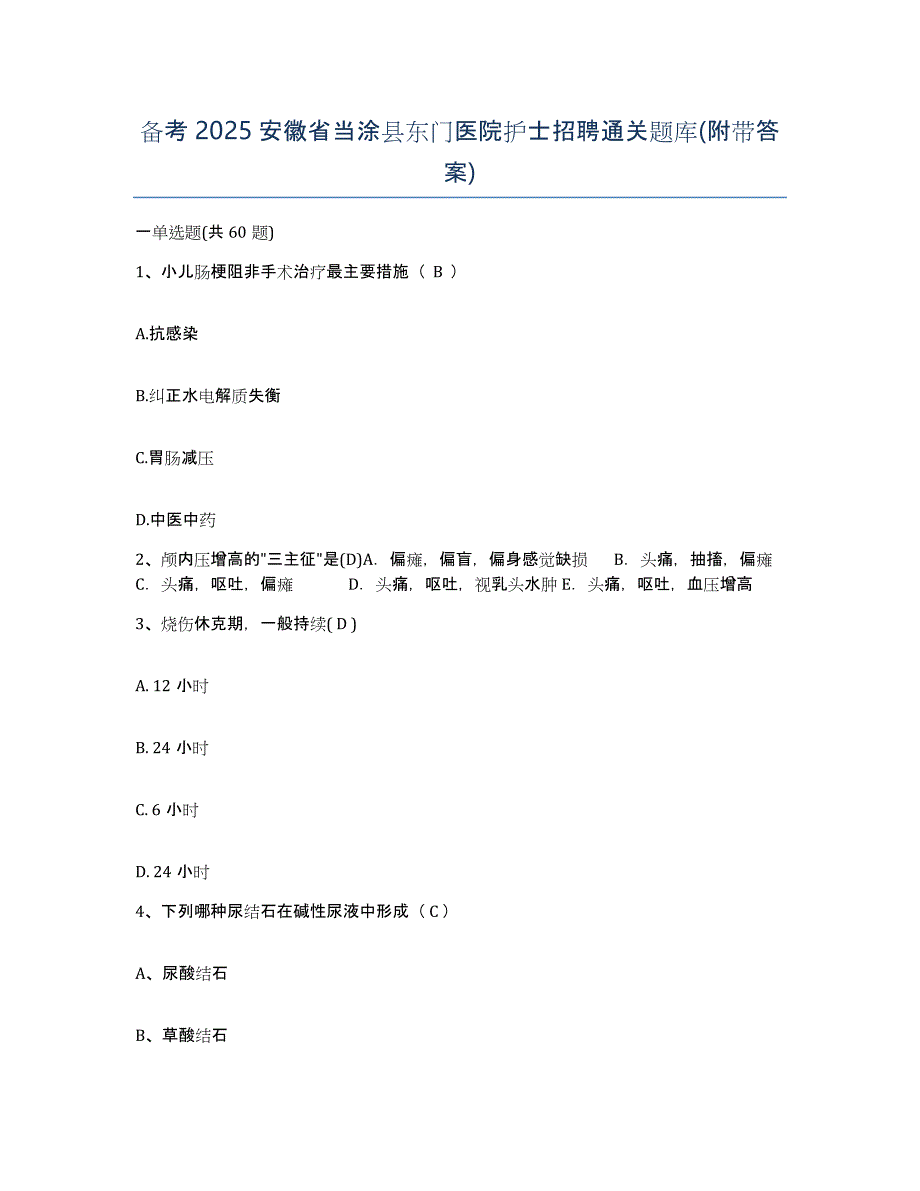 备考 2025 安徽省当涂县东门医院护士招聘通关题库(附带答案)

一单选题(共 60 题)

1、小儿肠梗阻非手术治疗最主要措施（ B ）

A.抗感染

B.纠正水电解质失衡

C.胃肠减压

D.中医中药

2、颅内压增高的"三主征"是(D)A. 偏瘫，偏盲，偏身感觉缺损 B. 头痛，抽搐，偏瘫 C. 头痛，呕吐，偏瘫 D. 头痛，呕吐，视乳头水肿 E. 头痛，呕吐，血压增高

3、烧伤休克期，一般持续( D )

A. 12 小时

B. 24 小时

C. 6 小时

D. 24 小时

4、下列哪种尿结石在碱性尿液中形成（ C ）

A、尿酸结石

B、草酸结石